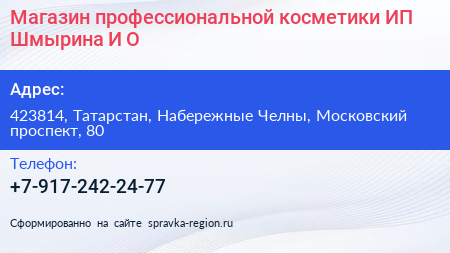 Магазин профессиональной косметики ИП Шмырина И О

Адрес:

423814, Татарстан, Набережные Челны, Московский проспект, 80

Телефон:

+7-917-242-24-77

Сформированно на сайте spravka-region.ru